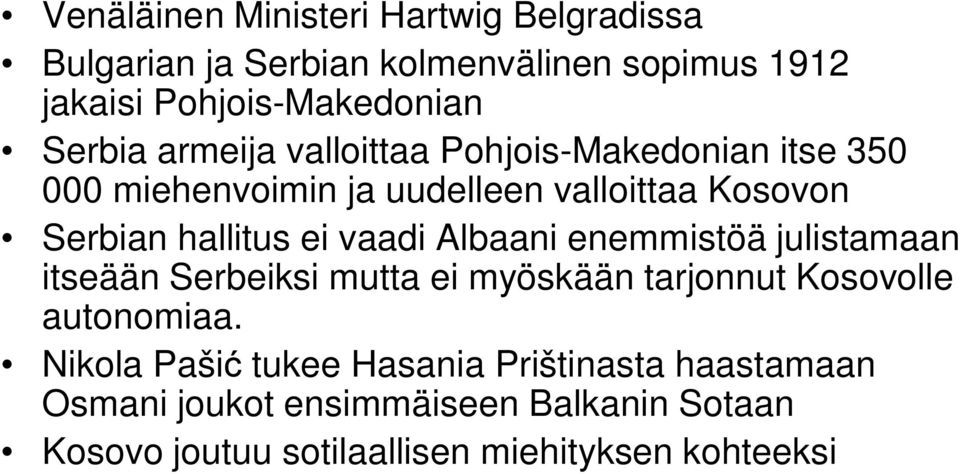 • Venäläinen Ministeri Hartwig Belgradissa
• Bulgarian ja Serbian kolmenvälinen sopimus 1912 jakaisi Pohjois-Makedonian
• Serbia armeija valloittaa Pohjois-Makedonian itse 350 000 miehenvoimin ja uudelleen valloittaa Kosovon
• Serbian hallitus ei vaadi Albaani enemmistöä julistamaan itseään Serbeiksi mutta ei myöskään tarjonnut Kosovolle autonomiaa.
• Nikola Pašić tukee Hasania Prištinasta haastamaan Osmani joukot ensimmäiseen Balkanin Sotaan
• Kosovo joutuu sotilaallisen miehityksen kohteeksi